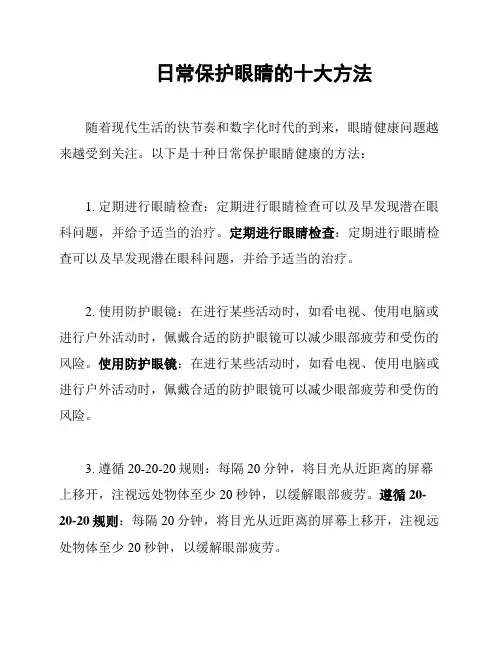 日常保护眼睛的十大方法

随着现代生活的快节奏和数字化时代的到来，眼睛健康问题越来越受到关注。以下是十种日常保护眼睛健康的方法：

1. 定期进行眼睛检查：定期进行眼睛检查可以及早发现潜在眼科问题，并给予适当的治疗。定期进行眼睛检查：定期进行眼睛检查可以及早发现潜在眼科问题，并给予适当的治疗。

2. 使用防护眼镜：在进行某些活动时，如看电视、使用电脑或进行户外活动时，佩戴合适的防护眼镜可以减少眼部疲劳和受伤的风险。使用防护眼镜：在进行某些活动时，如看电视、使用电脑或进行户外活动时，佩戴合适的防护眼镜可以减少眼部疲劳和受伤的风险。

3. 遵循 20-20-20 规则：每隔 20 分钟，将目光从近距离的屏幕上移开，注视远处物体至少 20 秒钟，以缓解眼部疲劳。遵循 20-20-20 规则：每隔 20 分钟，将目光从近距离的屏幕上移开，注视远处物体至少 20 秒钟，以缓解眼部疲劳。